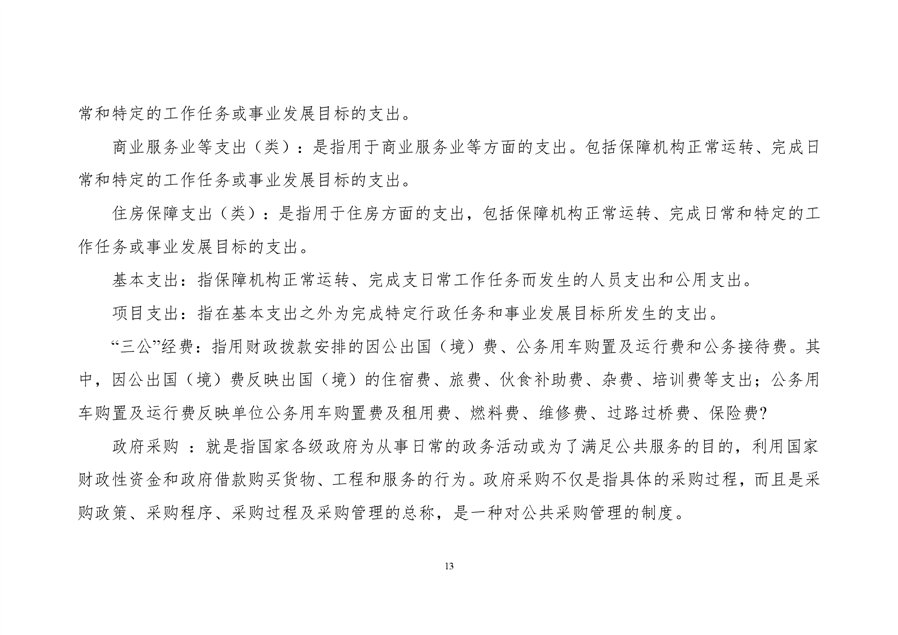 常和特定的工作任务或事业发展目标的支出。

商业服务业等支出（类）：是指用于商业服务业等方面的支出。包括保障机构正常运转、完成日常和特定的工作任务或事业发展目标的支出。

住房保障支出（类）：是指用于住房方面的支出，包括保障机构正常运转、完成日常和特定的工作任务或事业发展目标的支出。

基本支出：指保障机构正常运转、完成支日常工作任务而发生的人员支出和公用支出。

项目支出：指在基本支出之外为完成特定行政任务和事业发展目标所发生的支出。

“三公”经费：指用财政拨款安排的因公出国（境）费、公务用车购置及运行费和公务接待费。其中，因公出国（境）费反映出国（境）的住宿费、旅费、伙食补助费、杂费、培训费等支出；公务用车购置及运行费反映单位公务用车购置费及租用费、燃料费、维修费、过路过桥费、保险费？

政府采购 ：就是指国家各级政府为从事日常的政务活动或为了满足公共服务的目的，利用国家财政性资金和政府借款购买货物、工程和服务的行为。政府采购不仅是指具体的采购过程，而且是采购政策、采购程序、采购过程及采购管理的总称，是一种对公共采购管理的制度。

13